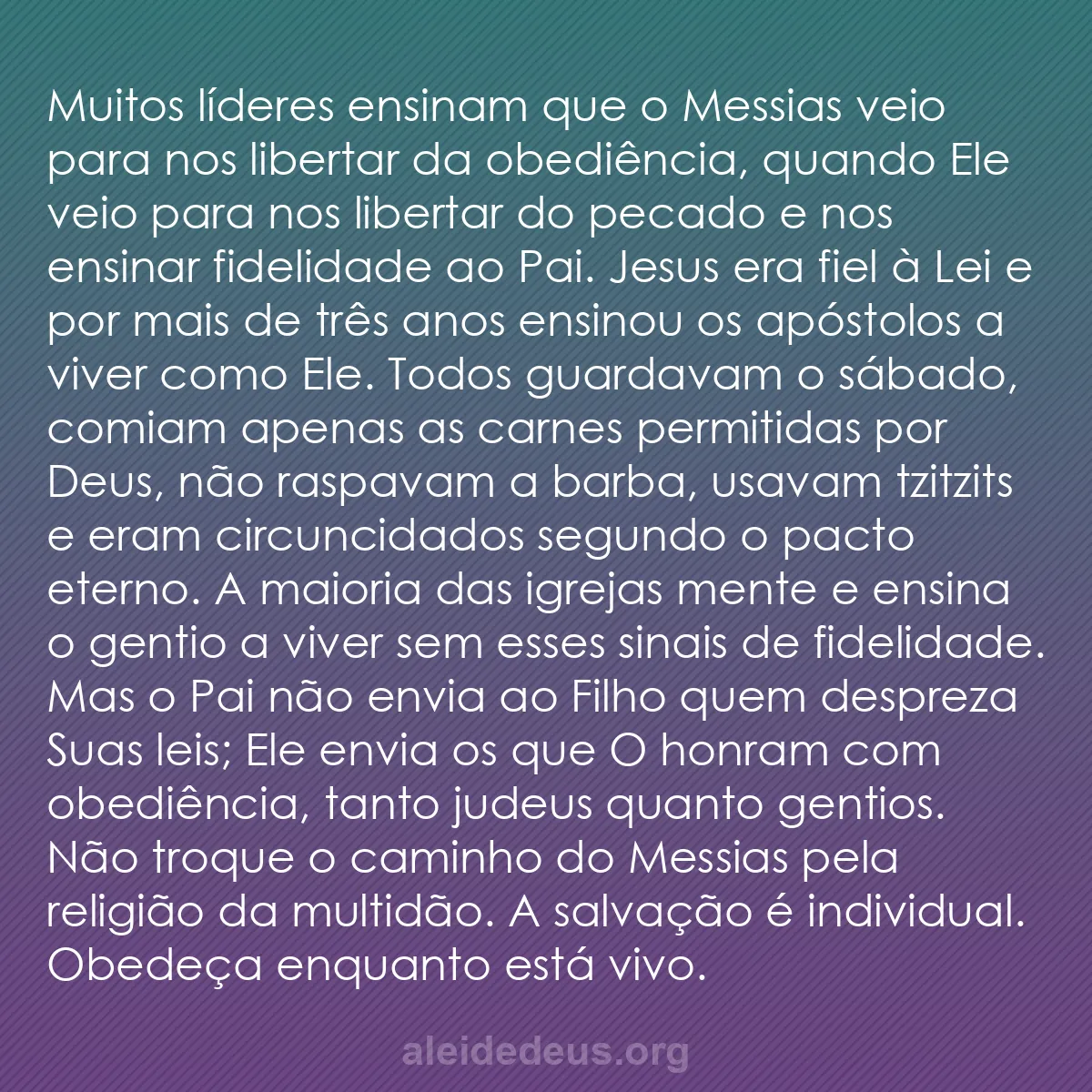 Muitos líderes ensinam que o Messias veio para nos libertar da obediência, quando Ele veio para nos libertar do pecado e nos ensinar fidelidade ao Pai. Jesus era fiel à Lei e por mais de três anos ensinou os apóstolos a viver como Ele. Todos guardavam o sábado, comiam apenas as carnes permitidas por Deus, não raspavam a barba, usavam tzitzits e eram circuncidados segundo o pacto eterno. A maioria das igrejas mente e ensina o gentio a viver sem esses sinais de fidelidade. Mas o Pai não envia ao Filho quem despreza Suas leis; Ele envia os que O honram com obediência, tanto judeus quanto gentios. Não troque o caminho do Messias pela religião da multidão. A salvação é individual. Obedeça enquanto está vivo.

aleidedeus.org